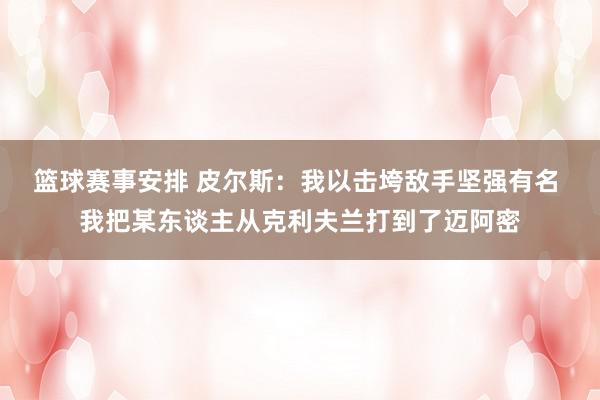 篮球赛事安排 皮尔斯：我以击垮敌手坚强有名 我把某东谈主从克利夫兰打到了迈阿密